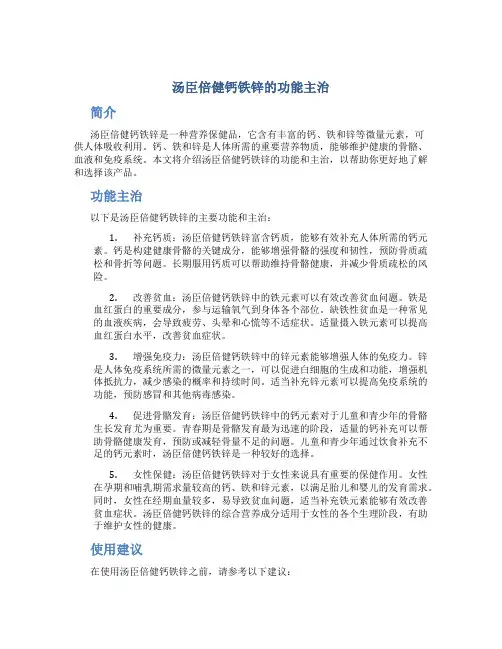 汤臣倍健钙铁锌的功能主治

简介

汤臣倍健钙铁锌是一种营养保健品，它含有丰富的钙、铁和锌等微量元素，可供人体吸收利用。钙、铁和锌是人体所需的重要营养物质，能够维护健康的骨骼、血液和免疫系统。本文将介绍汤臣倍健钙铁锌的功能和主治，以帮助你更好地了解和选择该产品。

功能主治

以下是汤臣倍健钙铁锌的主要功能和主治：

1. 补充钙质：汤臣倍健钙铁锌富含钙质，能够有效补充人体所需的钙元素。钙是构建健康骨骼的关键成分，能够增强骨骼的强度和韧性，预防骨质疏松和骨折等问题。长期服用钙质可以帮助维持骨骼健康，并减少骨质疏松的风险。

2. 改善贫血：汤臣倍健钙铁锌中的铁元素可以有效改善贫血问题。铁是血红蛋白的重要成分，参与运输氧气到身体各个部位。缺铁性贫血是一种常见的血液疾病，会导致疲劳、头晕和心慌等不适症状。适量摄入铁元素可以提高血红蛋白水平，改善贫血症状。

3. 增强免疫力：汤臣倍健钙铁锌中的锌元素能够增强人体的免疫力。锌是人体免疫系统所需的微量元素之一，可以促进白细胞的生成和功能，增强机体抵抗力，减少感染的概率和持续时间。适当补充锌元素可以提高免疫系统的功能，预防感冒和其他病毒感染。

4. 促进骨骼发育：汤臣倍健钙铁锌中的钙元素对于儿童和青少年的骨骼生长发育尤为重要。青春期是骨骼发育最为迅速的阶段，适量的钙补充可以帮助骨骼健康发育，预防或减轻骨量不足的问题。儿童和青少年通过饮食补充不足的钙元素时，汤臣倍健钙铁锌是一种较好的选择。

5. 女性保健：汤臣倍健钙铁锌对于女性来说具有重要的保健作用。女性在孕期和哺乳期需求量较高的钙、铁和锌元素，以满足胎儿和婴儿的发育需求。同时，女性在经期血量较多，易导致贫血问题，适当补充铁元素能够有效改善贫血症状。汤臣倍健钙铁锌的综合营养成分适用于女性的各个生理阶段，有助于维护女性的健康。

使用建议

在使用汤臣倍健钙铁锌之前，请参考以下建议：